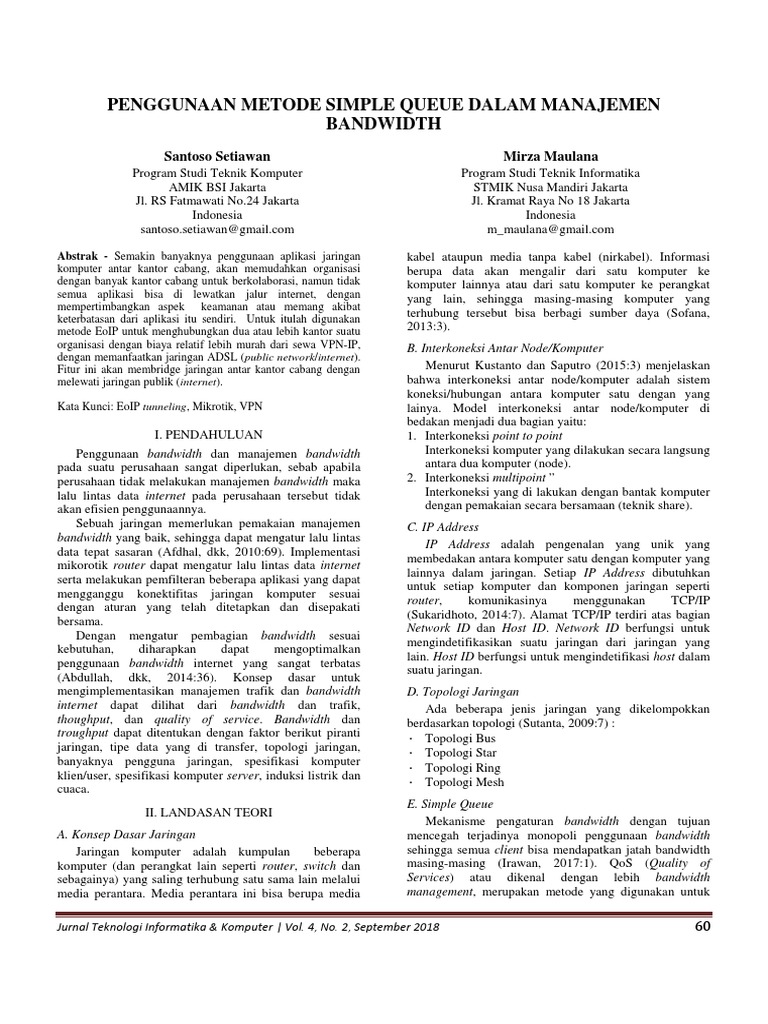 PENGGUNAAN METODE SIMPLE QUEUE DALAM MANAJEMEN BANDWIDTH

Santoso Setiawan
Program Studi Teknik Komputer
AMIK BSI Jakarta
Jl. RS Fatmawati No.24 Jakarta
Indonesia
santoso.setiawan@gmail.com

Mirza Maulana
Program Studi Teknik Informatika
STMIK Nusa Mandiri Jakarta
Jl. Kramat Raya No 18 Jakarta
Indonesia
m_maulana@gmail.com

Abstrak - Semakin banyaknya penggunaan aplikasi jaringan komputer antar kantor cabang, akan memudahkan organisasi dengan banyak kantor cabang untuk berkolaborasi, namun tidak semua aplikasi bisa di lewatkan jalur internet, dengan mempertimbangkan aspek keamanan atau memang akibat keterbatasan dari aplikasi itu sendiri. Untuk itulah digunakan metode EoIP untuk menghubungkan dua atau lebih kantor suatu organisasi dengan biaya relatif lebih murah dari sewa VPN-IP, dengan memanfaatkan jaringan ADSL (public network/internet). Fitur ini akan membridge jaringan antar kantor cabang dengan melewati jaringan publik (internet).

Kata Kunci: EoIP tunneling, Mikrotik, VPN

I. PENDAHULUAN

Penggunaan bandwidth dan manajemen bandwidth pada suatu perusahaan sangat diperlukan, sebab apabila perusahaan tidak melakukan manajemen bandwidth maka lalu lintas data internet pada perusahaan tersebut tidak akan efisien penggunaannya.

Sebuah jaringan memerlukan pemakaian manajemen bandwidth yang baik, sehingga dapat mengatur lalu lintas data tepat sasaran (Afdhal, dkk, 2010:69). Implementasi mikorotik router dapat mengatur lalu lintas data internet serta melakukan pemfilteran beberapa aplikasi yang dapat mengganggu konektifitas jaringan komputer sesuai dengan aturan yang telah ditetapkan dan disepakati bersama.

Dengan mengatur pembagian bandwidth sesuai kebutuhan, diharapkan dapat mengoptimalkan penggunaan bandwidth internet yang sangat terbatas (Abdullah, dkk, 2014:36). Konsep dasar untuk mengimplementasikan manajemen trafik dan bandwidth internet dapat dilihat dari bandwidth dan trafik, thoughput, dan quality of service. Bandwidth dan troughput dapat ditentukan dengan faktor berikut piranti jaringan, tipe data yang di transfer, topologi jaringan, banyaknya pengguna jaringan, spesifikasi komputer klien/user, spesifikasi komputer server, induksi listrik dan cuaca.

II. LANDASAN TEORI

A. Konsep Dasar Jaringan

Jaringan komputer adalah kumpulan beberapa komputer (dan perangkat lain seperti router, switch dan sebagainya) yang saling terhubung satu sama lain melalui media perantara. Media perantara ini bisa berupa media kabel ataupun media tanpa kabel (nirkabel). Informasi berupa data akan mengalir dari satu komputer ke komputer lainnya atau dari satu komputer ke perangkat yang lain, sehingga masing-masing komputer yang terhubung tersebut bisa berbagi sumber daya (Sofana, 2013:3).

B. Interkoneksi Antar Node/Komputer

Menurut Kustanto dan Saputro (2015:3) menjelaskan bahwa interkoneksi antar node/komputer adalah sistem koneksi/hubungan antara komputer satu dengan yang lainya. Model interkoneksi antar node/komputer di bedakan menjadi dua bagian yaitu:
1. Interkoneksi point to point
Interkoneksi komputer yang dilakukan secara langsung antara dua komputer (node).
2. Interkoneksi multipoint "
Interkoneksi yang di lakukan dengan bantak komputer dengan pemakaian secara bersamaan (teknik share).

C. IP Address

IP Address adalah pengenalan yang unik yang membedakan antara komputer satu dengan komputer yang lainnya dalam jaringan. Setiap IP Address dibutuhkan untuk setiap komputer dan komponen jaringan seperti router, komunikasinya menggunakan TCP/IP (Sukaridhoto, 2014:7). Alamat TCP/IP terdiri atas bagian Network ID dan Host ID. Network ID berfungsi untuk mengindetifikasikan suatu jaringan dari jaringan yang lain. Host ID berfungsi untuk mengindetifikasi host dalam suatu jaringan.

D. Topologi Jaringan

Ada beberapa jenis jaringan yang dikelompokkan berdasarkan topologi (Sutanta, 2009:7) :
· Topologi Bus
· Topologi Star
· Topologi Ring
· Topologi Mesh

E. Simple Queue

Mekanisme pengaturan bandwidth dengan tujuan mencegah terjadinya monopoli penggunaan bandwidth sehingga semua client bisa mendapatkan jatah bandwidth masing-masing (Irawan, 2017:1). QoS (Quality of Services) atau dikenal dengan lebih bandwidth management, merupakan metode yang digunakan untuk

Jurnal Teknologi Informatika & Komputer | Vol. 4, No. 2, September 2018 60